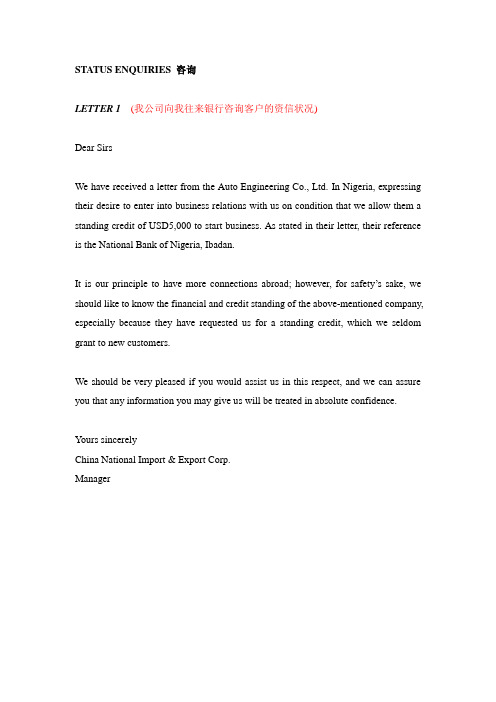 STATUS ENQUIRIES 咨询

LETTER 1 (我公司向我往来银行咨询客户的资信状况)

Dear Sirs

We have received a letter from the Auto Engineering Co., Ltd. In Nigeria, expressing their desire to enter into business relations with us on condition that we allow them a standing credit of USD5,000 to start business. As stated in their letter, their reference is the National Bank of Nigeria, Ibadan.

It is our principle to have more connections abroad; however, for safety's sake, we should like to know the financial and credit standing of the above-mentioned company, especially because they have requested us for a standing credit, which we seldom grant to new customers.

We should be very pleased if you would assist us in this respect, and we can assure you that any information you may give us will be treated in absolute confidence.

Yours sincerely
China National Import & Export Corp.
Manager